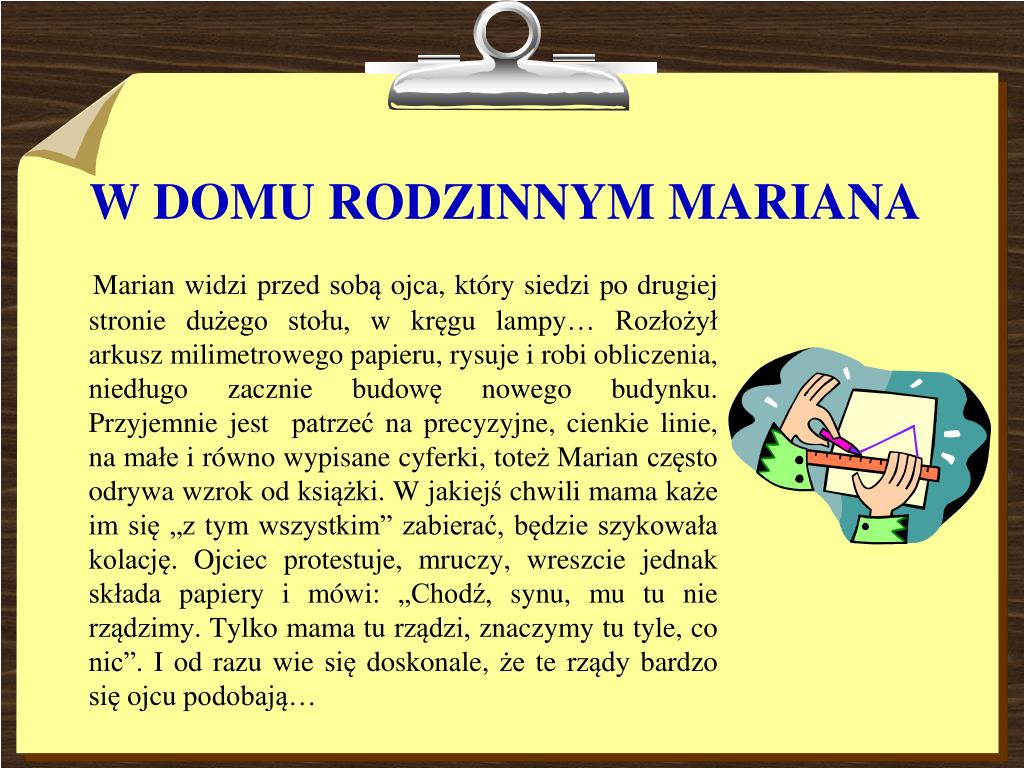 W DOMU RODZINNYM MARIANA

Marian widzi przed sobą ojca, który siedzi po drugiej stronie dużego stołu, w kręgu lampy… Rozłożył arkusz milimetrowego papieru, rysuje i robi obliczenia, niedługo zacznie budowę nowego budynku. Przyjemnie jest patrzeć na precyzyjne, cienkie linie, na małe i równo wypisane cyferki, toteż Marian często odrywa wzrok od książki. W jakiejś chwili mama każe im się „z tym wszystkim” zabierać, będzie szykowała kolację. Ojciec protestuje, mruczy, wreszcie jednak składa papiery i mówi: „Chodź, synu, mu tu nie rządzimy. Tylko mama tu rządzi, znaczymy tu tyle, co nic”. I od razu wie się doskonale, że te rządy bardzo się ojcu podobają…